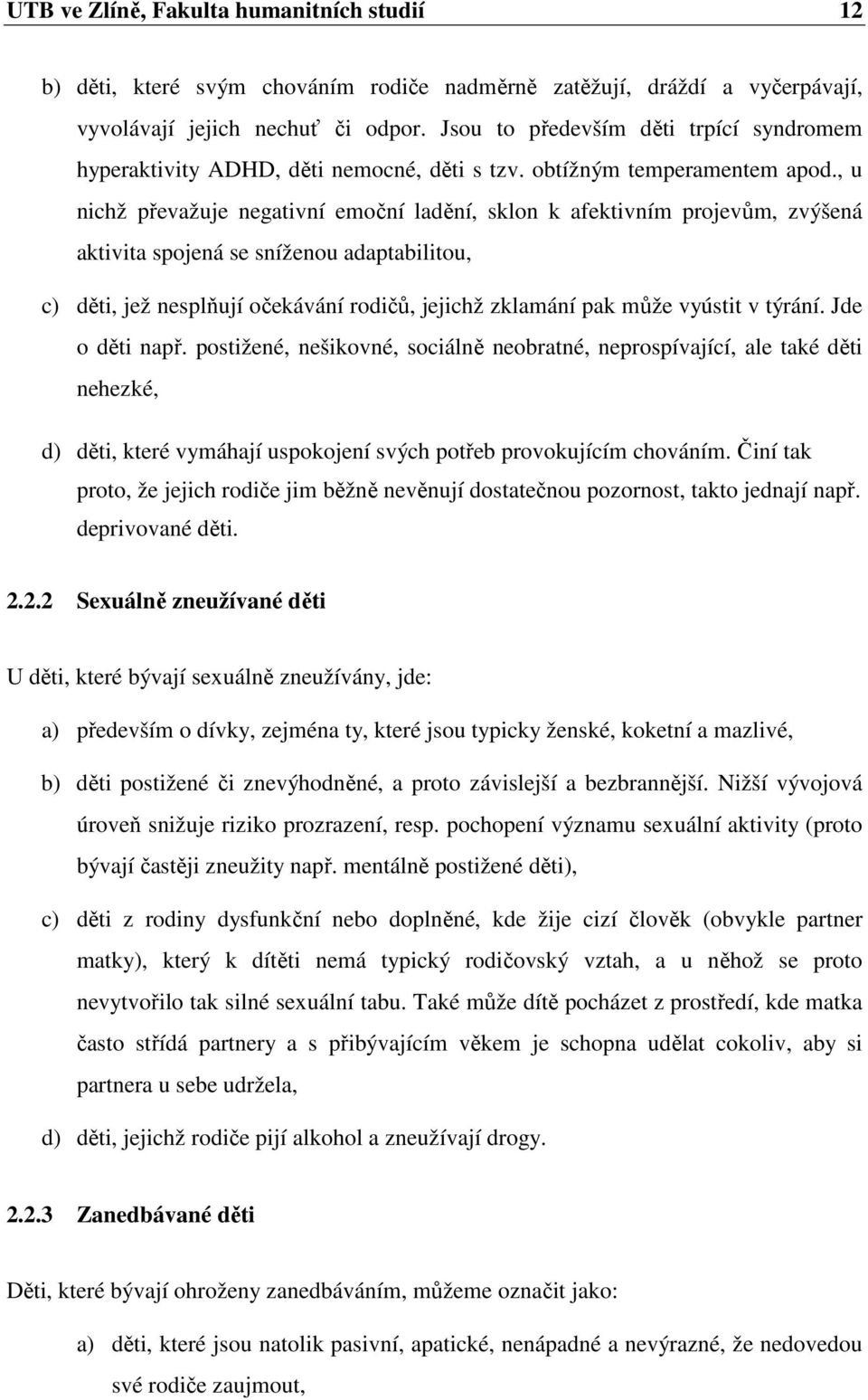 UTB ve Zlíně, Fakulta humanitních studií 12

b) děti, které svým chováním rodiče nadměrně zatěžují, dráždí a vyčerpávají, vyvolávají jejich nechuť či odpor. Jsou to především děti trpící syndromem hyperaktivity ADHD, děti nemocné, děti s tzv. obtížným temperamentem apod., u nichž převažuje negativní emoční ladění, sklon k afektivním projevům, zvýšená aktivita spojená se sníženou adaptabilitou,

c) děti, jež nesplňují očekávání rodičů, jejichž zklamání pak může vyústit v týrání. Jde o děti např. postižené, nešikovné, sociálně neobratné, neprospívající, ale také děti nehezké,

d) děti, které vymáhají uspokojení svých potřeb provokujícím chováním. Činí tak proto, že jejich rodiče jim běžně nevěnují dostatečnou pozornost, takto jednají např. deprivované děti.

2.2.2 Sexuálně zneužívané děti

U děti, které bývají sexuálně zneužívány, jde:

a) především o dívky, zejména ty, které jsou typicky ženské, koketní a mazlivé,

b) děti postižené či znevýhodněné, a proto závislejší a bezbrannější. Nižší vývojová úroveň snižuje riziko prozrazení, resp. pochopení významu sexuální aktivity (proto bývají častěji zneužity např. mentálně postižené děti),

c) děti z rodiny dysfunkční nebo doplněné, kde žije cizí člověk (obvykle partner matky), který k dítěti nemá typický rodičovský vztah, a u něhož se proto nevytvořilo tak silné sexuální tabu. Také může dítě pocházet z prostředí, kde matka často střídá partnery a s přibývajícím věkem je schopna udělat cokoliv, aby si partnera u sebe udržela,

d) děti, jejichž rodiče pijí alkohol a zneužívají drogy.

2.2.3 Zanedbávané děti

Děti, které bývají ohroženy zanedbáváním, můžeme označit jako:

a) děti, které jsou natolik pasivní, apatické, nenápadné a nevýrazné, že nedovedou své rodiče zaujmout,